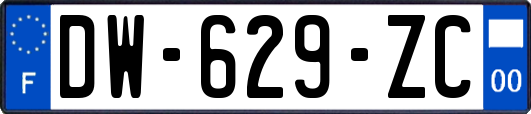 F
DW-629-ZC
00